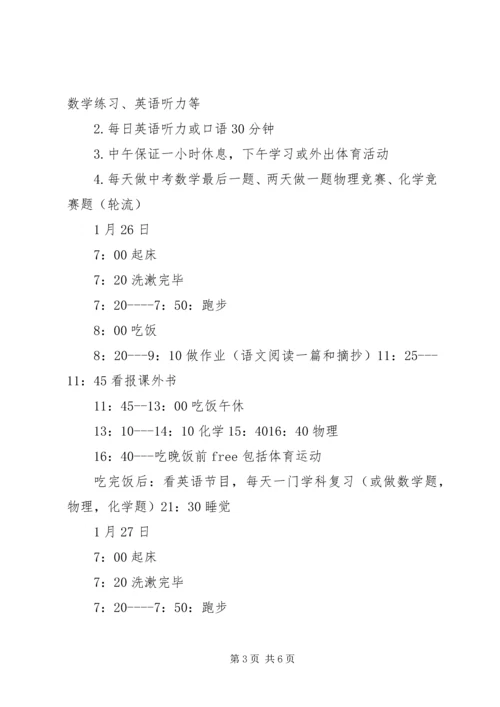 数学练习、英语听力等

2.每日英语听力或口语30分钟

3.中午保证一小时休息，下午学习或外出体育活动

4.每天做中考数学最后一题、两天做一题物理竞赛、化学竞赛题（轮流）

1月26日

7：00起床

7：20洗漱完毕

7：20----7：50：跑步

8：00吃饭

8：20---9：10做作业（语文阅读一篇和摘抄）11：25---11：45看报课外书

11：45--13：00吃饭午休

13：10---14：10化学15：4016：40物理

16：40---吃晚饭前free包括体育运动

吃完饭后：看英语节目，每天一门学科复习（或做数学题，物理，化学题）21：30睡觉

1月27日

7：00起床

7：20洗漱完毕

7：20----7：50：跑步

第3页 共6页